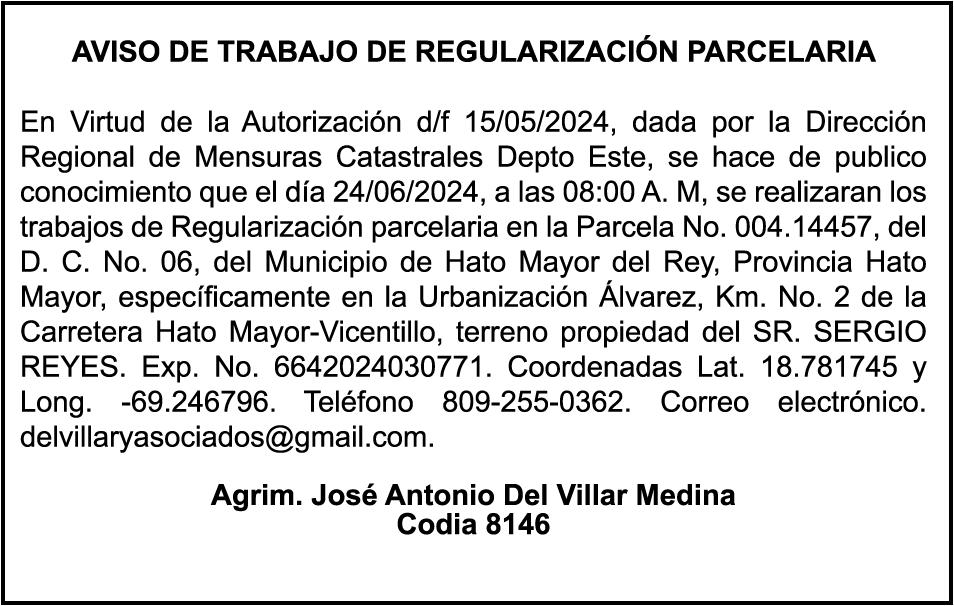 AVISO DE TRABAJO DE REGULARIZACIÓN PARCELARIA

En Virtud de la Autorización d/f 15/05/2024, dada por la Dirección Regional de Mensuras Catastrales Depto Este, se hace de publico conocimiento que el día 24/06/2024, a las 08:00 A. M, se realizaran los trabajos de Regularización parcelaria en la Parcela No. 004.14457, del D. C. No. 06, del Municipio de Hato Mayor del Rey, Provincia Hato Mayor, específicamente en la Urbanización Álvarez, Km. No. 2 de la Carretera Hato Mayor-Vicentillo, terreno propiedad del SR. SERGIO REYES. Exp. No. 6642024030771. Coordenadas Lat. 18.781745 y Long. -69.246796. Teléfono 809-255-0362. Correo electrónico. delvillaryasociados@gmail.com.

Agrim. José Antonio Del Villar Medina
Codia 8146